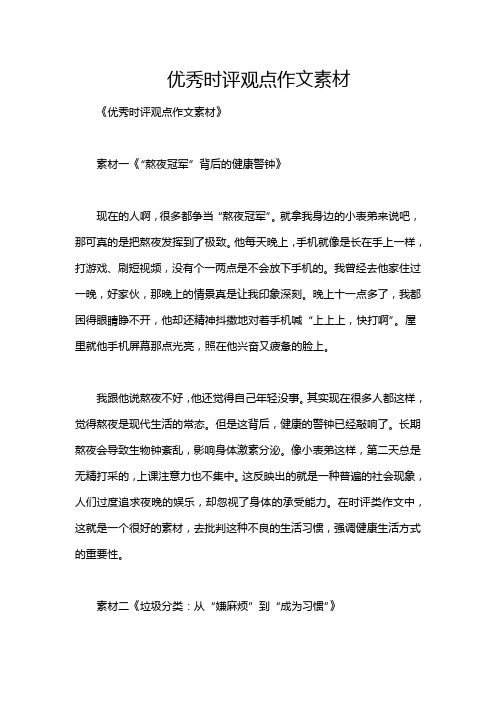 优秀时评观点作文素材

《优秀时评观点作文素材》

素材一《“熬夜冠军”背后的健康警钟》

现在的人啊，很多都争当“熬夜冠军”。就拿我身边的小表弟来说吧，那可真的是把熬夜发挥到了极致。他每天晚上，手机就像是长在手上一样，打游戏、刷短视频，没有个一两点是不会放下手机的。我曾经去他家住过一晚，好家伙，那晚上的情景真是让我印象深刻。晚上十一点多了，我都困得眼睛睁不开，他却还精神抖擞地对着手机喊“上上上，快打啊”。屋里就他手机屏幕那点光亮，照在他兴奋又疲惫的脸上。

我跟他说熬夜不好，他还觉得自己年轻没事。其实现在很多人都这样，觉得熬夜是现代生活的常态。但是这背后，健康的警钟已经敲响了。长期熬夜会导致生物钟紊乱，影响身体激素分泌。像小表弟这样，第二天总是无精打采的，上课注意力也不集中。这反映出的就是一种普遍的社会现象，人们过度追求夜晚的娱乐，却忽视了身体的承受能力。在时评类作文中，这就是一个很好的素材，去批判这种不良的生活习惯，强调健康生活方式的重要性。

素材二《垃圾分类：从“嫌麻烦”到“成为习惯”》